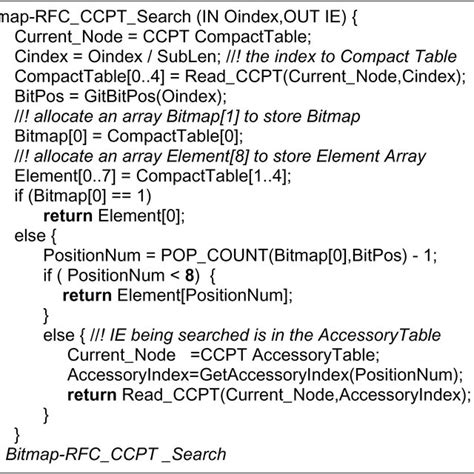 map-RFC_CCPT_Search (IN Oindex,OUT IE) {
Current_Node = CCPT CompactTable;
Cindex = Oindex / SubLen; //! the index to Compact Table
CompactTable[0..4] = Read_CCPT(Current_Node,Cindex);
BitPos = GitBitPos(Oindex);
//! allocate an array Bitmap[1] to store Bitmap
Bitmap[0] = CompactTable[0];
//! allocate an array Element[8] to store Element Array
Element[0..7] = CompactTable[1..4];
if (Bitmap[0] == 1)
return Element[0];
else {
PositionNum = POP_COUNT(Bitmap[0],BitPos) - 1;
if ( PositionNum < 8) {
return Element[PositionNum];
}
else { //! IE being searched is in the AccessoryTable
Current_Node =CCPT AccessoryTable;
AccessoryIndex=GetAccessoryIndex(PositionNum);
return Read_CCPT(Current_Node,AccessoryIndex);
}
}
Bitmap-RFC_CCPT _Search